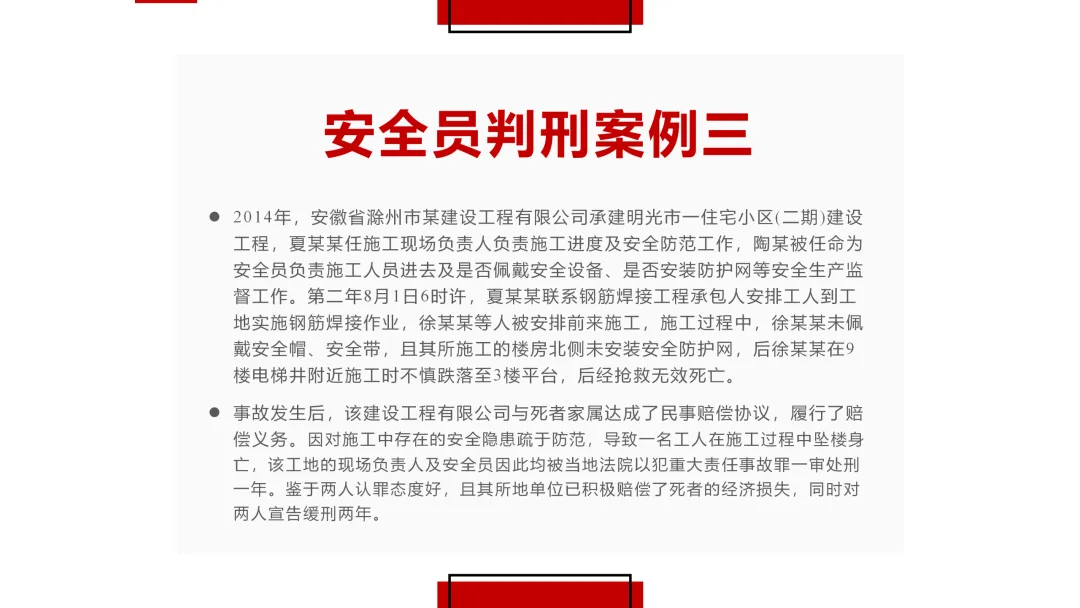 安全员判刑案例三

• 2014年，安徽省滁州市某建设工程有限公司承建明光市一住宅小区(二期)建设工程，夏某某任施工现场负责人负责施工进度及安全防范工作，陶某被任命为安全员负责施工人员进去及是否佩戴安全设备、是否安装防护网等安全生产监督工作。第二年8月1日6时许，夏某某联系钢筋焊接工程承包人安排工人到工地实施钢筋焊接作业，徐某某等人被安排前来施工，施工过程中，徐某某未佩戴安全帽、安全带，且其所施工的楼房北侧未安装安全防护网，后徐某某在9楼电梯井附近施工时不慎跌落至3楼平台，后经抢救无效死亡。

• 事故发生后，该建设工程有限公司与死者家属达成了民事赔偿协议，履行了赔偿义务。因对施工中存在的安全隐患疏于防范，导致一名工人在施工过程中坠楼身亡，该工地的现场负责人及安全员因此均被当地法院以犯重大责任事故罪一审处刑一年。鉴于两人认罪态度好，且其所地单位已积极赔偿了死者的经济损失，同时对两人宣告缓刑两年。